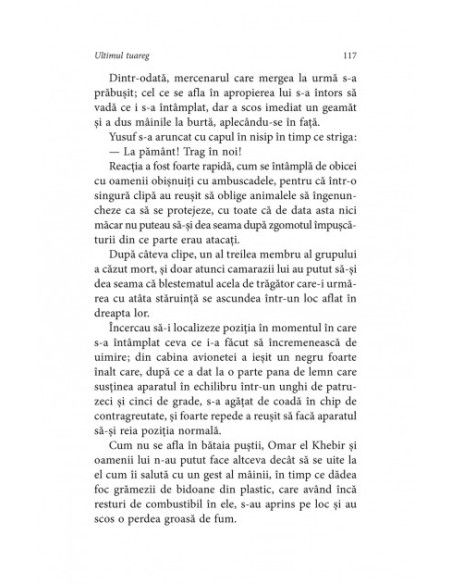 Ultimul tuareg 117

Dintr-odată, mercenarul care mergea la urmă s-a prăbușit; cel ce se afla în apropierea lui s-a întors să vadă ce i s-a întâmplat, dar a scos imediat un geamăt și a dus mâinile la burtă, aplecându-se în față.

Yusuf s-a aruncat cu capul în nisip în timp ce striga:

— La pământ! Trag în noi!

Reacția a fost foarte rapidă, cum se întâmplă de obicei cu oamenii obișnuiți cu ambuscadele, pentru că într-o singură clipă au reușit să oblige animalele să îngenuncheze ca să se protejeze, cu toate că de data asta nici măcar nu puteau să-și dea seama după zgomotul împușcăturii din ce parte erau atacați.

După câteva clipe, un al treilea membru al grupului a căzut mort, și doar atunci camarazii lui au putut să-și dea seama că blestematul acela de trăgător care-i urmărea cu atâta stăruință se ascundea într-un loc aflat în dreapta lor.

Încercau să-i localizeze poziția în momentul în care s-a întâmplat ceva ce i-a făcut să încremenească de uimire; din cabina avionetei a ieșit un negru foarte înalt care, după ce a dat la o parte pana de lemn care susținea aparatul în echilibru într-un unghi de patruzeci și cinci de grade, s-a agățat de coadă în chip de contragreutate, și foarte repede a reușit să facă aparatul să-și reia poziția normală.

Cum nu se afla în bătaia puștii, Omar el Khebir și oamenii lui n-au putut face altceva decât să se uite la el cum îi salută cu un gest al mâinii, în timp ce dădea foc grămezii de bidoane din plastic, care având încă resturi de combustibil în ele, s-au aprins pe loc și au scos o perdea groasă de fum.